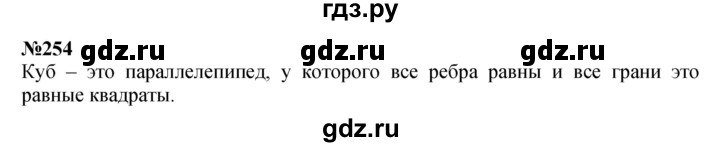 гдз.ру

№254 gdz.ru gdz.ru gdz.ru

Куб – это параллелепипед, у которого все ребра равны и все грани это равные квадраты.

gdz.ru